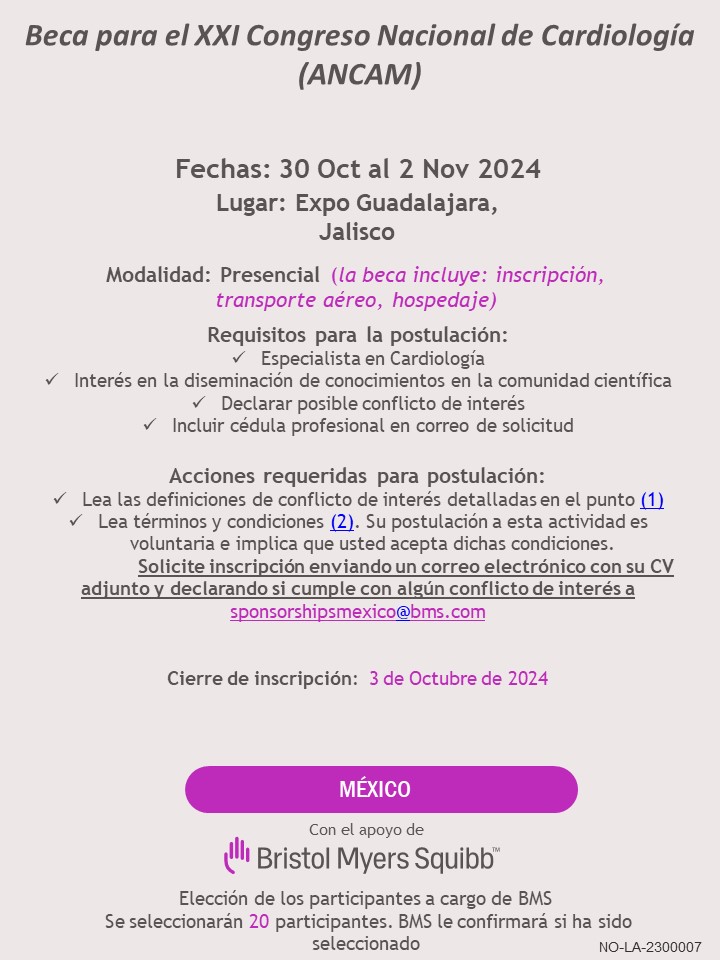 Beca para el XXI Congreso Nacional de Cardiología (ANCAM)

Fechas: 30 Oct al 2 Nov 2024

Lugar: Expo Guadalajara,
Jalisco

Modalidad: Presencial (la beca incluye: inscripción, transporte aéreo, hospedaje)

Requisitos para la postulación:
✓ Especialista en Cardiología
✓ Interés en la diseminación de conocimientos en la comunidad científica
✓ Declarar posible conflicto de interés
✓ Incluir cédula profesional en correo de solicitud

Acciones requeridas para postulación:
✓ Lea las definiciones de conflicto de interés detalladas en el punto (1)
✓ Lea términos y condiciones (2). Su postulación a esta actividad es voluntaria e implica que usted acepta dichas condiciones.

Solicite inscripción enviando un correo electrónico con su CV adjunto y declarando si cumple con algún conflicto de interés a sponsorshipsmexico@bms.com

Cierre de inscripción: 3 de Octubre de 2024

MÉXICO

Con el apoyo de

Bristol Myers Squibb™

Elección de los participantes a cargo de BMS
Se seleccionarán 20 participantes. BMS le confirmará si ha sido seleccionado

NO-LA-2300007